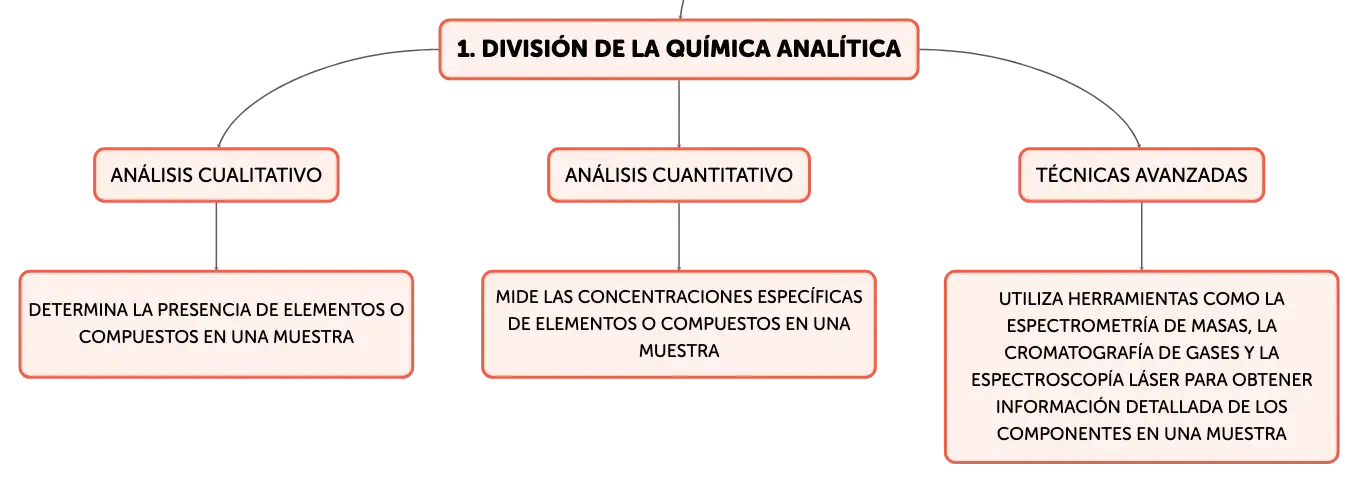 1. DIVISIÓN DE LA QUÍMICA ANALÍTICA

ANÁLISIS CUALITATIVO

DETERMINA LA PRESENCIA DE ELEMENTOS O COMPUESTOS EN UNA MUESTRA

ANÁLISIS CUANTITATIVO

MIDE LAS CONCENTRACIONES ESPECÍFICAS DE ELEMENTOS O COMPUESTOS EN UNA MUESTRA

TÉCNICAS AVANZADAS

UTILIZA HERRAMIENTAS COMO LA ESPECTROMETRÍA DE MASAS, LA CROMATOGRAFÍA DE GASES Y LA ESPECTROSCOPÍA LÁSER PARA OBTENER INFORMACIÓN DETALLADA DE LOS COMPONENTES EN UNA MUESTRA